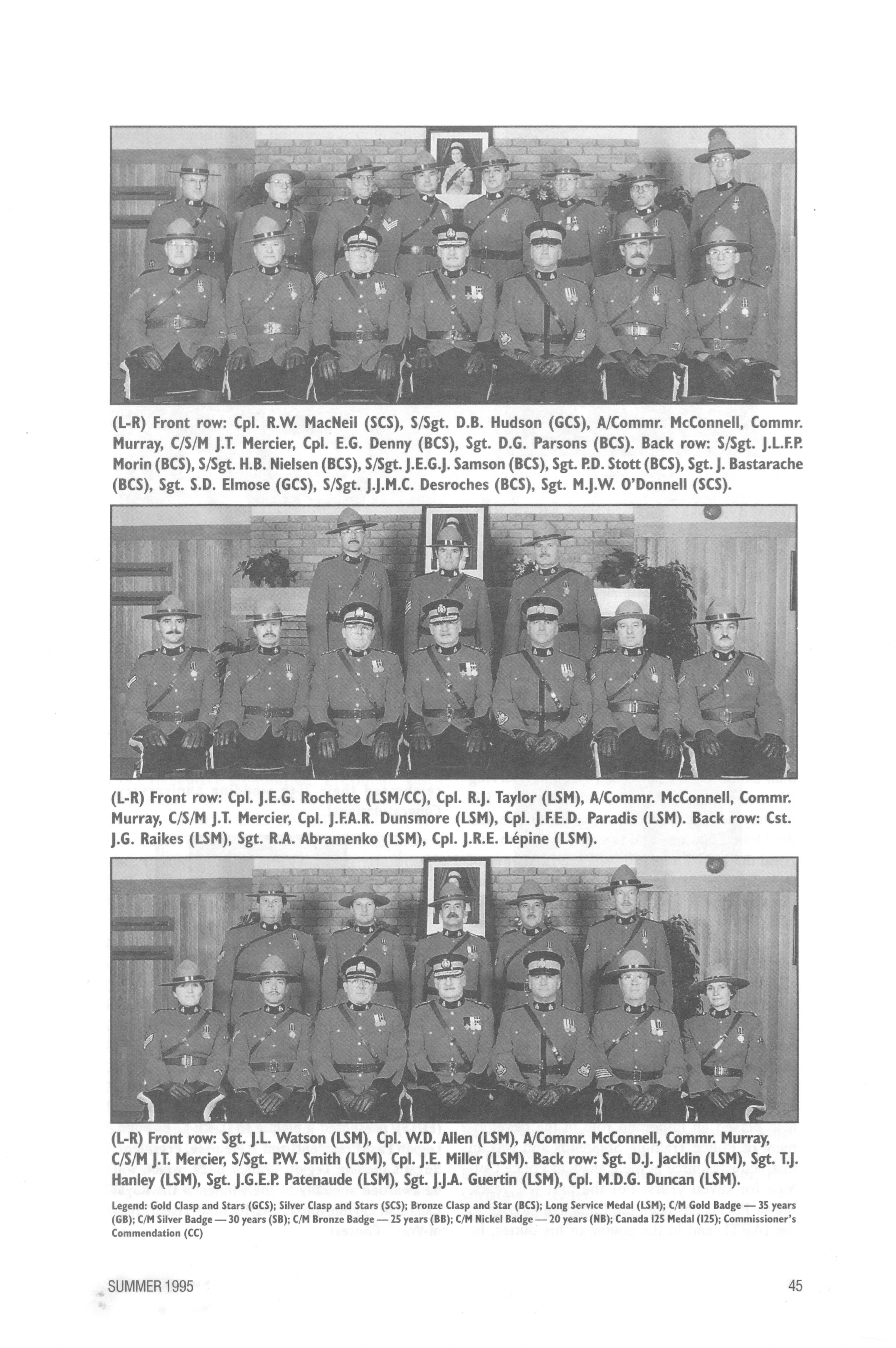 (L-R) Front row: Cpl. R.W. MacNeil (SCS), S/Sgt. D.B. Hudson (GCS), A/Commr. McConnell, Commr. Murray, C/S/M J.T. Mercier, Cpl. E.G. Denny (BCS), Sgt. D.G. Parsons (BCS). Back row: S/Sgt. J.L.F.P. Morin (BCS), S/Sgt. H.B. Nielsen (BCS), S/Sgt. J.E.G.J. Samson (BCS), Sgt. P.D. Stott (BCS), Sgt. J. Bastarache (BCS), Sgt. S.D. Elmose (GCS), S/Sgt. J.J.M.C. Desroches (BCS), Sgt. M.J.W. O'Donnell (SCS).

(L-R) Front row: Cpl. J.E.G. Rochette (LSM/CC), Cpl. R.J. Taylor (LSM), A/Commr. McConnell, Commr. Murray, C/S/M J.T. Mercier, Cpl. J.F.A.R. Dunsmore (LSM), Cpl. J.F.E.D. Paradis (LSM). Back row: Cst. J.G. Raikes (LSM), Sgt. R.A. Abramenko (LSM), Cpl. J.R.E. Lépine (LSM).

(L-R) Front row: Sgt. J.L. Watson (LSM), Cpl. W.D. Allen (LSM), A/Commr. McConnell, Commr. Murray, C/S/M J.T. Mercier, S/Sgt. P.W. Smith (LSM), Cpl. J.E. Miller (LSM). Back row: Sgt. D.J. Jacklin (LSM), Sgt. T.J. Hanley (LSM), Sgt. J.G.E.P. Patenaude (LSM), Sgt. J.J.A. Guertin (LSM), Cpl. M.D.G. Duncan (LSM).

Legend: Gold Clasp and Stars (GCS); Silver Clasp and Stars (SCS); Bronze Clasp and Star (BCS); Long Service Medal (LSM); C/M Gold Badge — 35 years (GB); C/M Silver Badge — 30 years (SB); C/M Bronze Badge — 25 years (BB); C/M Nickel Badge — 20 years (NB); Canada 125 Medal (125); Commissioner's Commendation (CC)

SUMMER 1995

45